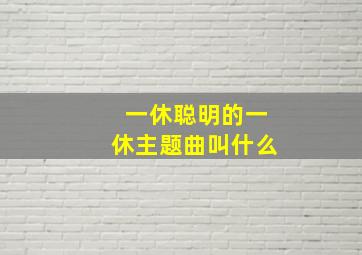 一休聪明的一休主题曲叫什么